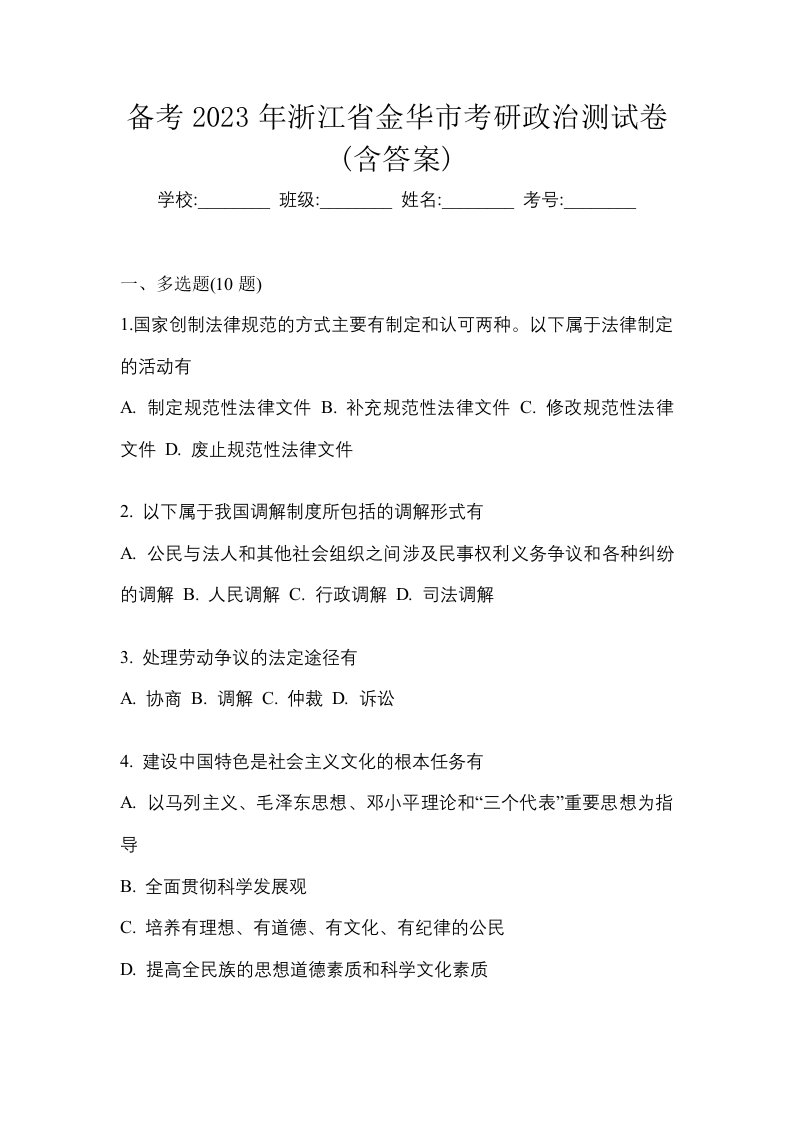 备考 2023 年浙江省金华市考研政治测试卷（含答案）

学校:________ 班级:________ 姓名:________ 考号:________

一、多选题(10 题)

1.国家创制法律规范的方式主要有制定和认可两种。以下属于法律制定的活动有

A. 制定规范性法律文件 B. 补充规范性法律文件 C. 修改规范性法律文件 D. 废止规范性法律文件

2. 以下属于我国调解制度所包括的调解形式有

A. 公民与法人和其他社会组织之间涉及民事权利义务争议和各种纠纷的调解 B. 人民调解 C. 行政调解 D. 司法调解

3. 处理劳动争议的法定途径有

A. 协商 B. 调解 C. 仲裁 D. 诉讼

4. 建设中国特色是社会主义文化的根本任务有

A. 以马列主义、毛泽东思想、邓小平理论和“三个代表”重要思想为指导

B. 全面贯彻科学发展观

C. 培养有理想、有道德、有文化、有纪律的公民

D. 提高全民族的思想道德素质和科学文化素质